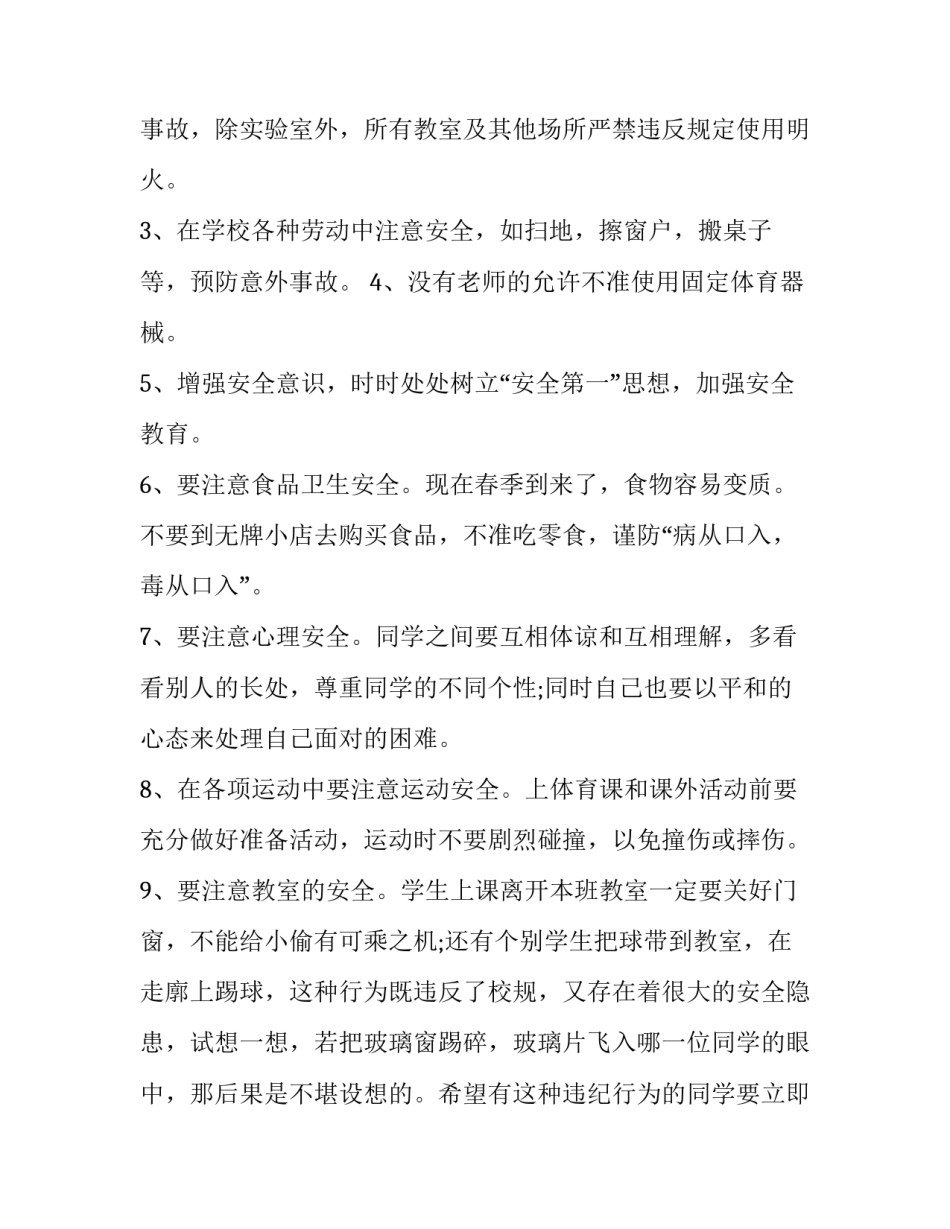 事故，除实验室外，所有教室及其他场所严禁违反规定使用明火。

3、在学校各种劳动中注意安全，如扫地，擦窗户，搬桌子等，预防意外事故。 4、没有老师的允许不准使用固定体育器械。

5、增强安全意识，时时处处树立“安全第一”思想，加强安全教育。

6、要注意食品卫生安全。现在春季到来了，食物容易变质。不要到无牌小店去购买食品，不准吃零食，谨防“病从口入，毒从口入”。

7、要注意心理安全。同学之间要互相体谅和互相理解，多看看别人的长处，尊重同学的不同个性;同时自己也要以平和的心态来处理自己面对的困难。

8、在各项运动中要注意运动安全。上体育课和课外活动前要充分做好准备活动，运动时不要剧烈碰撞，以免撞伤或摔伤。

9、要注意教室的安全。学生上课离开本班教室一定要关好门窗，不能给小偷有可乘之机;还有个别学生把球带到教室，在走廊上踢球，这种行为既违反了校规，又存在着很大的安全隐患，试想一想，若把玻璃窗踢碎，玻璃片飞入哪一位同学的眼中，那后果是不堪设想的。希望有这种违纪行为的同学要立即